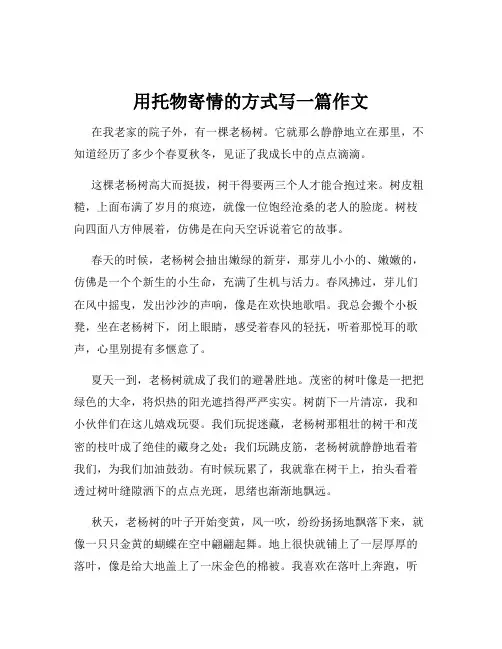 用托物寄情的方式写一篇作文

在我老家的院子外，有一棵老杨树。它就那么静静地立在那里，不知道经历了多少个春夏秋冬，见证了我成长中的点点滴滴。

这棵老杨树高大而挺拔，树干得要两三个人才能合抱过来。树皮粗糙，上面布满了岁月的痕迹，就像一位饱经沧桑的老人的脸庞。树枝向四面八方伸展着，仿佛是在向天空诉说着它的故事。

春天的时候，老杨树会抽出嫩绿的新芽，那芽儿小小的、嫩嫩的，仿佛是一个个新生的小生命，充满了生机与活力。春风拂过，芽儿们在风中摇曳，发出沙沙的声响，像是在欢快地歌唱。我总会搬个小板凳，坐在老杨树下，闭上眼睛，感受着春风的轻抚，听着那悦耳的歌声，心里别提有多惬意了。

夏天一到，老杨树就成了我们的避暑胜地。茂密的树叶像是一把把绿色的大伞，将炽热的阳光遮挡得严严实实。树荫下一片清凉，我和小伙伴们在这儿嬉戏玩耍。我们玩捉迷藏，老杨树那粗壮的树干和茂密的枝叶成了绝佳的藏身之处；我们玩跳皮筋，老杨树就静静地看着我们，为我们加油鼓劲。有时候玩累了，我就靠在树干上，抬头看着透过树叶缝隙洒下的点点光斑，思绪也渐渐地飘远。

秋天，老杨树的叶子开始变黄，风一吹，纷纷扬扬地飘落下来，就像一只只金黄的蝴蝶在空中翩翩起舞。地上很快就铺上了一层厚厚的落叶，像是给大地盖上了一床金色的棉被。我喜欢在落叶上奔跑，听